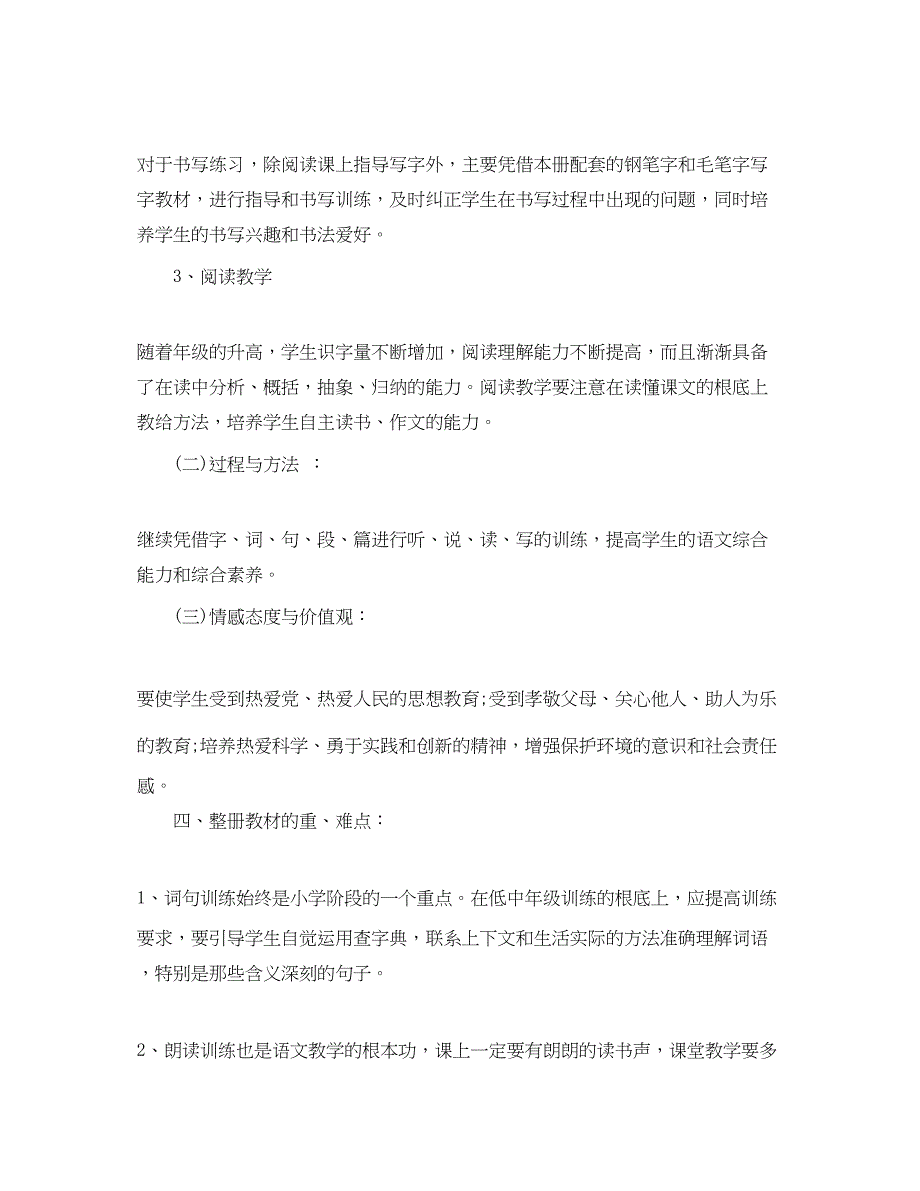 对于书写练习，除阅读课上指导写字外，主要凭借本册配套的钢笔字和毛笔字写字教材，进行指导和书写训练，及时纠正学生在书写过程中出现的问题，同时培养学生的书写兴趣和书法爱好。

3、阅读教学

随着年级的升高，学生识字量不断增加，阅读理解能力不断提高，而且渐渐具备了在读中分析、概括，抽象、归纳的能力。阅读教学要注意在读懂课文的根底上教给方法，培养学生自主读书、作文的能力。

(二)过程与方法 ：

继续凭借字、词、句、段、篇进行听、说、读、写的训练，提高学生的语文综合能力和综合素养。

(三)情感态度与价值观：

要使学生受到热爱党、热爱人民的思想教育;受到孝敬父母、关心他人、助人为乐的教育;培养热爱科学、勇于实践和创新的精神，增强保护环境的意识和社会责任感。

四、整册教材的重、难点：

1、词句训练始终是小学阶段的一个重点。在低中年级训练的根底上，应提高训练要求，要引导学生自觉运用查字典，联系上下文和生活实际的方法准确理解词语，特别是那些含义深刻的句子。

2、朗读训练也是语文教学的根本功，课上一定要有朗朗的读书声，课堂教学要多